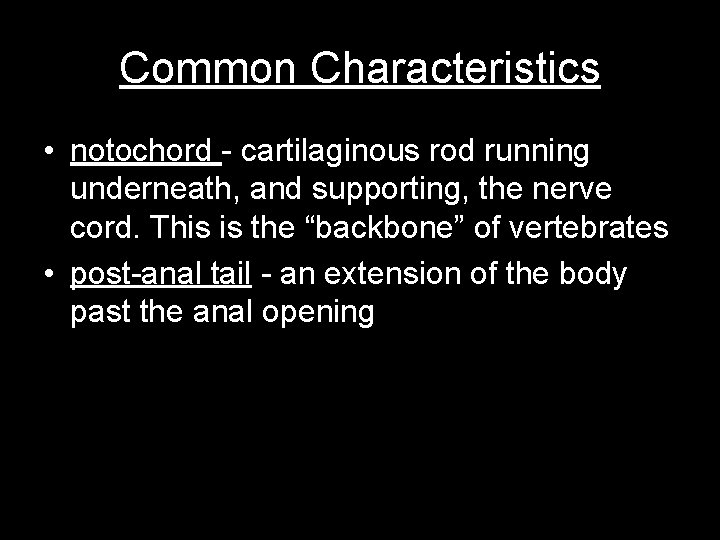 Common Characteristics

• notochord - cartilaginous rod running underneath, and supporting, the nerve cord. This is the “backbone” of vertebrates

• post-anal tail - an extension of the body past the anal opening